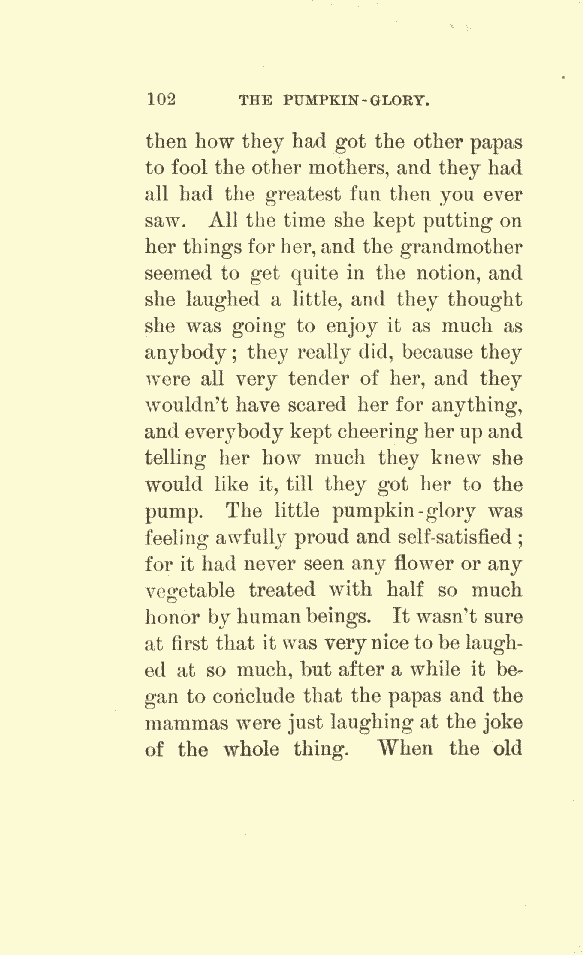 102 THE PUMPKIN-GLORY.

then how they had got the other papas to fool the other mothers, and they had all had the greatest fun then you ever saw. All the time she kept putting on her things for her, and the grandmother seemed to get quite in the notion, and she laughed a little, and they thought she was going to enjoy it as much as anybody; they really did, because they were all very tender of her, and they wouldn't have scared her for anything, and everybody kept cheering her up and telling her how much they knew she would like it, till they got her to the pump. The little pumpkin-glory was feeling awfully proud and self-satisfied; for it had never seen any flower or any vegetable treated with half so much honor by human beings. It wasn't sure at first that it was very nice to be laughed at so much, but after a while it began to conclude that the papas and the mammas were just laughing at the joke of the whole thing. When the old